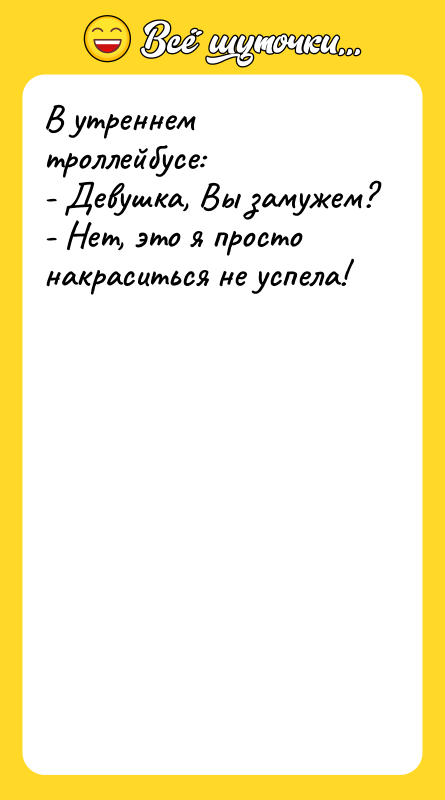 Всё шуточки...

В утреннем троллейбусе:
- Девушка, Вы замужем?
- Нет, это я просто накраситься не успела!